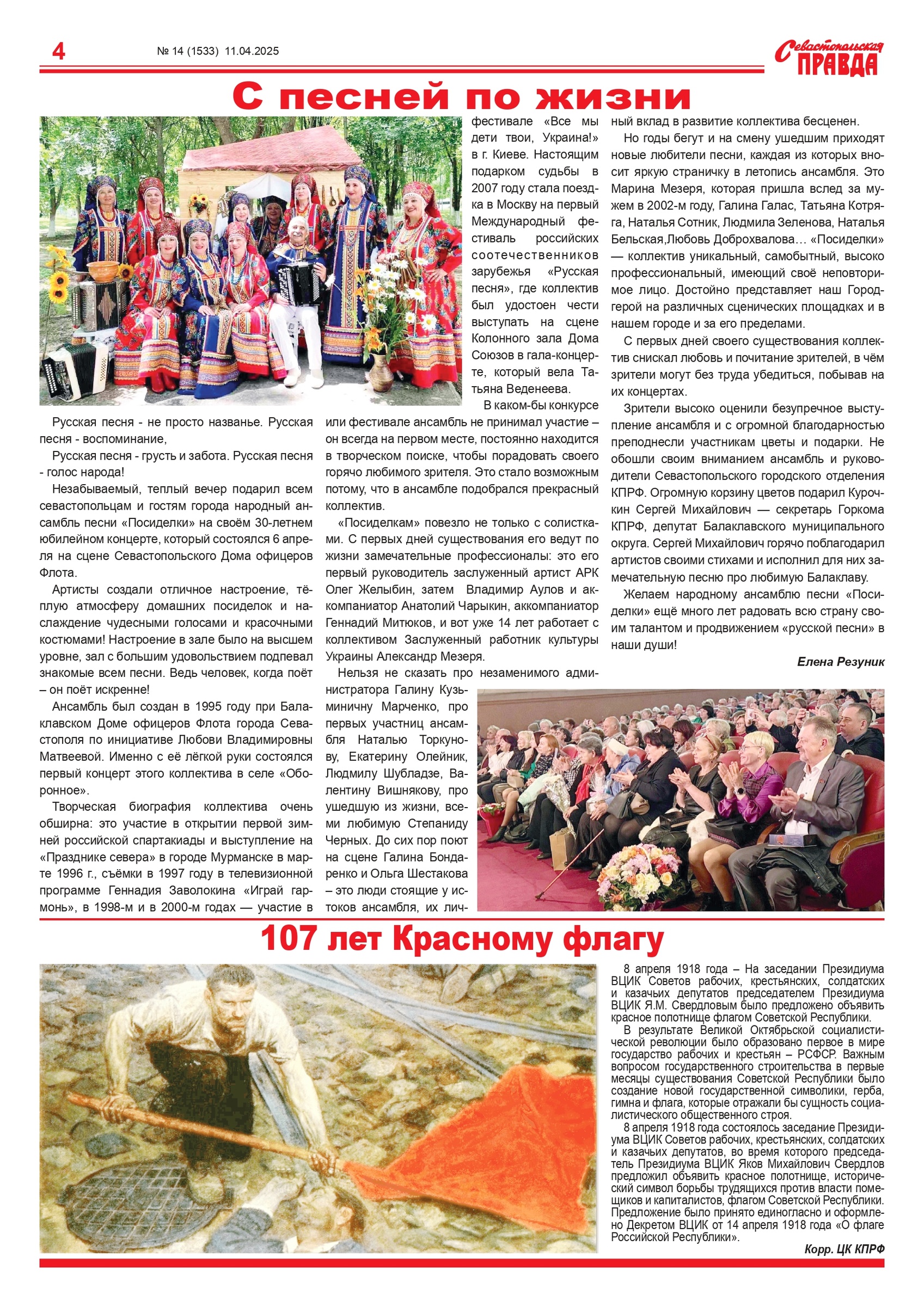 4 № 14 (1533) 11.04.2025

Севастопольская ПРАВДА

С песней по жизни

Русская песня - не просто названье. Русская песня - воспоминание,

Русская песня - грусть и забота. Русская песня - голос народа!

Незабываемый, теплый вечер подарил всем севастопольцам и гостям города народный ансамбль песни «Посиделки» на своём 30-летнем юбилейном концерте, который состоялся 6 апреля на сцене Севастопольского Дома офицеров Флота.

Артисты создали отличное настроение, тёплую атмосферу домашних посиделок и наслаждение чудесными голосами и красочными костюмами! Настроение в зале было на высшем уровне, зал с большим удовольствием подпевал знакомые всем песни. Ведь человек, когда поёт – он поёт искренне!

Ансамбль был создан в 1995 году при Балаклавском Доме офицеров Флота города Севастополя по инициативе Любови Владимировны Матвеевой. Именно с её лёгкой руки состоялся первый концерт этого коллектива в селе «Оборонное».

Творческая биография коллектива очень обширна: это участие в открытии первой зимней российской спартакиады и выступление на «Празднике севера» в городе Мурманске в марте 1996 г., съёмки в 1997 году в телевизионной программе Геннадия Заволокина «Играй гармонь», в 1998-м и в 2000-м годах — участие в фестивале «Все мы дети твои, Украина!» в г. Киеве. Настоящим подарком судьбы в 2007 году стала поездка в Москву на первый Международный фестиваль российских соотечественников зарубежья «Русская песня», где коллектив был удостоен чести выступать на сцене Колонного зала Дома Союзов в гала-концерте, который вела Татьяна Веденеева.

В каком-бы конкурсе или фестивале ансамбль не принимал участие – он всегда на первом месте, постоянно находится в творческом поиске, чтобы порадовать своего горячо любимого зрителя. Это стало возможным потому, что в ансамбле подобрался прекрасный коллектив.

«Посиделкам» повезло не только с солистками. С первых дней существования его ведут по жизни замечательные профессионалы: это его первый руководитель заслуженный артист АРК Олег Желыбин, затем Владимир Аулов и аккомпаниатор Анатолий Чарыкин, аккомпаниатор Геннадий Митюков, и вот уже 14 лет работает с коллективом Заслуженный работник культуры Украины Александр Мезеря.

Нельзя не сказать про незаменимого администратора Галину Кузьминичну Марченко, про первых участниц ансамбля Наталью Торкунову, Екатерину Олейник, Людмилу Шубладзе, Валентину Вишнякову, про ушедшую из жизни, всеми любимую Степаниду Черных. До сих пор поют на сцене Галина Бондаренко и Ольга Шестакова – это люди стоящие у истоков ансамбля, их личный вклад в развитие коллектива бесценен.

Но годы бегут и на смену ушедшим приходят новые любители песни, каждая из которых вносит яркую страничку в летопись ансамбля. Это Марина Мезеря, которая пришла вслед за мужем в 2002-м году, Галина Галас, Татьяна Котряга, Наталья Сотник, Людмила Зеленова, Наталья Бельская,Любовь Доброхвалова… «Посиделки» — коллектив уникальный, самобытный, высоко профессиональный, имеющий своё неповторимое лицо. Достойно представляет наш Город-герой на различных сценических площадках и в нашем городе и за его пределами.

С первых дней своего существования коллектив снискал любовь и почитание зрителей, в чём зрители могут без труда убедиться, побывав на их концертах.

Зрители высоко оценили безупречное выступление ансамбля и с огромной благодарностью преподнесли участникам цветы и подарки. Не обошли своим вниманием ансамбль и руководители Севастопольского городского отделения КПРФ. Огромную корзину цветов подарил Курочкин Сергей Михайлович — секретарь Горкома КПРФ, депутат Балаклавского муниципального округа. Сергей Михайлович горячо поблагодарил артистов своими стихами и исполнил для них замечательную песню про любимую Балаклаву.

Желаем народному ансамблю песни «Посиделки» ещё много лет радовать всю страну своим талантом и продвижением «русской песни» в наши души!

Елена Резуник

107 лет Красному флагу

8 апреля 1918 года – На заседании Президиума ВЦИК Советов рабочих, крестьянских, солдатских и казачьих депутатов председателем Президиума ВЦИК Я.М. Свердловым было предложено объявить красное полотнище флагом Советской Республики.

В результате Великой Октябрьской социалистической революции было образовано первое в мире государство рабочих и крестьян – РСФСР. Важным вопросом государственного строительства в первые месяцы существования Советской Республики было создание новой государственной символики, герба, гимна и флага, которые отражали бы сущность социалистического общественного строя.

8 апреля 1918 года состоялось заседание Президиума ВЦИК Советов рабочих, крестьянских, солдатских и казачьих депутатов, во время которого председатель Президиума ВЦИК Яков Михайлович Свердлов предложил объявить красное полотнище, исторический символ борьбы трудящихся против власти помещиков и капиталистов, флагом Советской Республики. Предложение было принято единогласно и оформлено Декретом ВЦИК от 14 апреля 1918 года «О флаге Российской Республики».

Корр. ЦК КПРФ